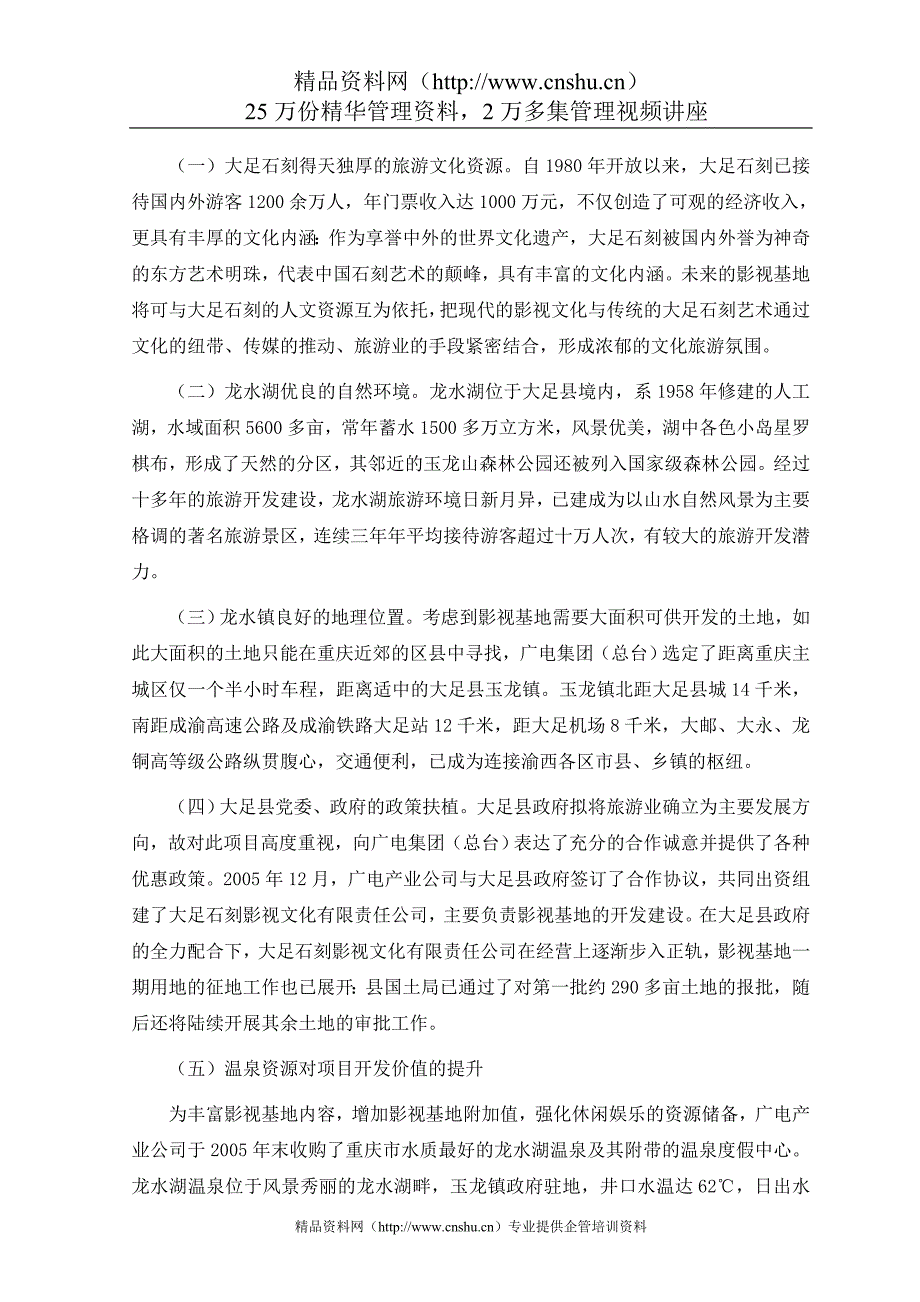 精品资料网（http://www.cnshu.cn）
25 万份精华管理资料，2 万多集管理视频讲座

（一）大足石刻得天独厚的旅游文化资源。自 1980 年开放以来，大足石刻已接待国内外游客 1200 余万人，年门票收入达 1000 万元，不仅创造了可观的经济收入，更具有丰厚的文化内涵：作为享誉中外的世界文化遗产，大足石刻被国内外誉为神奇的东方艺术明珠，代表中国石刻艺术的颠峰，具有丰富的文化内涵。未来的影视基地将可与大足石刻的人文资源互为依托，把现代的影视文化与传统的大足石刻艺术通过文化的纽带、传媒的推动、旅游业的手段紧密结合，形成浓郁的文化旅游氛围。

（二）龙水湖优良的自然环境。龙水湖位于大足县境内，系 1958 年修建的人工湖，水域面积 5600 多亩，常年蓄水 1500 多万立方米，风景优美，湖中各色小岛星罗棋布，形成了天然的分区，其邻近的玉龙山森林公园还被列入国家级森林公园。经过十多年的旅游开发建设，龙水湖旅游环境日新月异，已建成为以山水自然风景为主要格调的著名旅游景区，连续三年年平均接待游客超过十万人次，有较大的旅游开发潜力。

（三）龙水镇良好的地理位置。考虑到影视基地需要大面积可供开发的土地，如此大面积的土地只能在重庆近郊的区县中寻找，广电集团（总台）选定了距离重庆主城区仅一个半小时车程，距离适中的大足县玉龙镇。玉龙镇北距大足县城 14 千米，南距成渝高速公路及成渝铁路大足站 12 千米，距大足机场 8 千米，大邮、大永、龙铜高等级公路纵贯腹心，交通便利，已成为连接渝西各区市县、乡镇的枢纽。

（四）大足县党委、政府的政策扶植。大足县政府拟将旅游业确立为主要发展方向，故对此项目高度重视，向广电集团（总台）表达了充分的合作诚意并提供了各种优惠政策。2005 年 12 月，广电产业公司与大足县政府签订了合作协议，共同出资组建了大足石刻影视文化有限责任公司，主要负责影视基地的开发建设。在大足县政府的全力配合下，大足石刻影视文化有限责任公司在经营上逐渐步入正轨，影视基地一期用地的征地工作也已展开：县国土局已通过了对第一批约 290 多亩土地的报批，随后还将陆续开展其余土地的审批工作。

（五）温泉资源对项目开发价值的提升

为丰富影视基地内容，增加影视基地附加值，强化休闲娱乐的资源储备，广电产业公司于 2005 年末收购了重庆市水质最好的龙水湖温泉及其附带的温泉度假中心。龙水湖温泉位于风景秀丽的龙水湖畔，玉龙镇政府驻地，井口水温达 62℃，日出水

精品资料网（http://www.cnshu.cn）专业提供企管培训资料